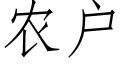 农户